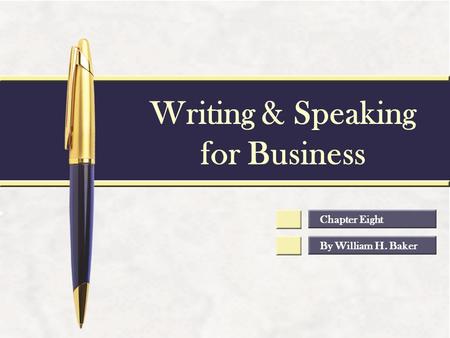 Writing & Speaking for Business

Chapter Eight

By William H. Baker